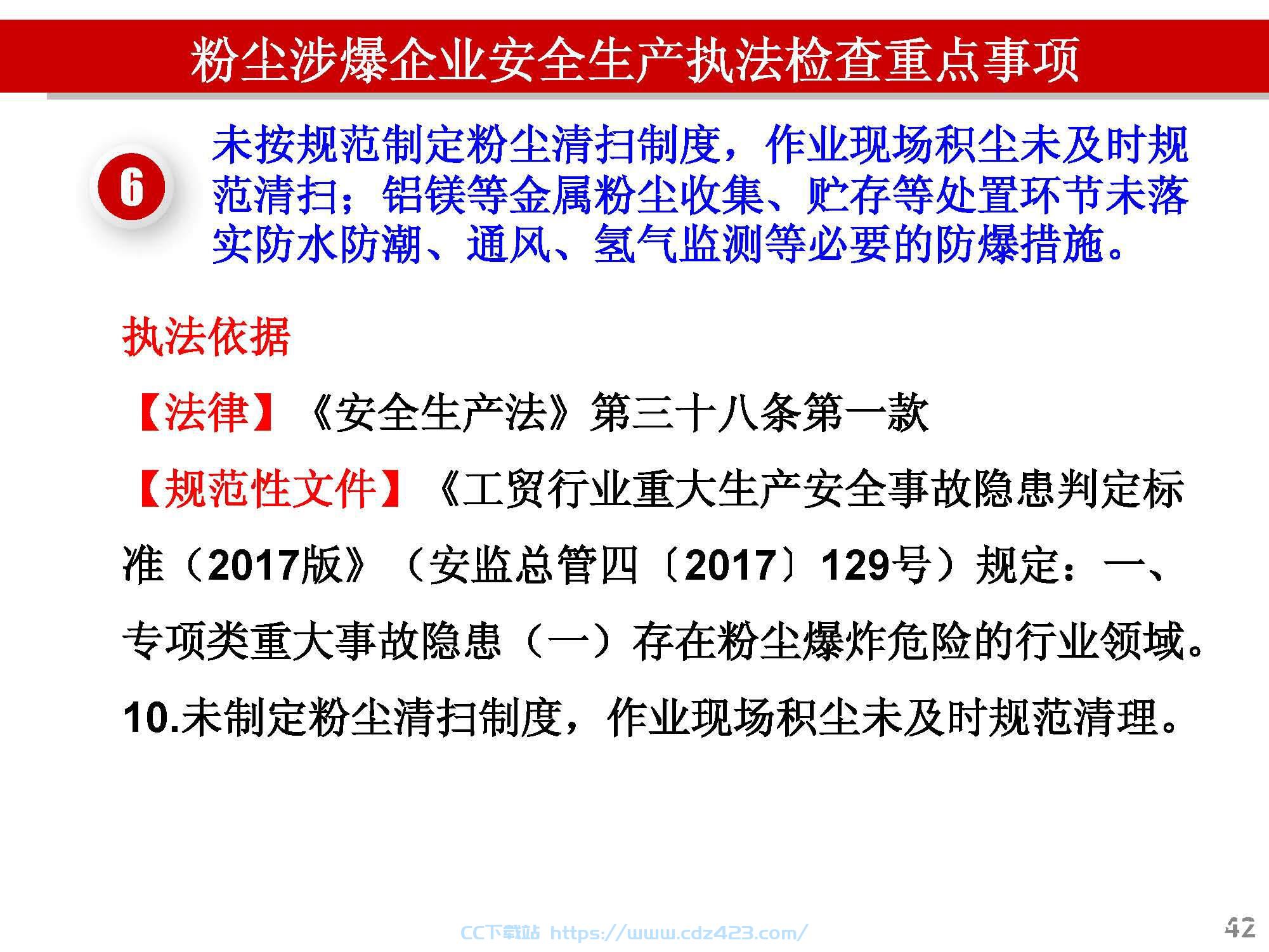 粉尘涉爆企业安全生产执法检查重点事项

6

未按规范制定粉尘清扫制度，作业现场积尘未及时规范清扫；铝镁等金属粉尘收集、贮存等处置环节未落实防水防潮、通风、氢气监测等必要的防爆措施。

执法依据

【法律】《安全生产法》第三十八条第一款

【规范性文件】《工贸行业重大生产安全事故隐患判定标准（2017版》（安监总管四〔2017〕129号）规定：一、专项类重大事故隐患（一）存在粉尘爆炸危险的行业领域。10.未制定粉尘清扫制度，作业现场积尘未及时规范清理。

CC下载站 https://www.cdz423.com/

42